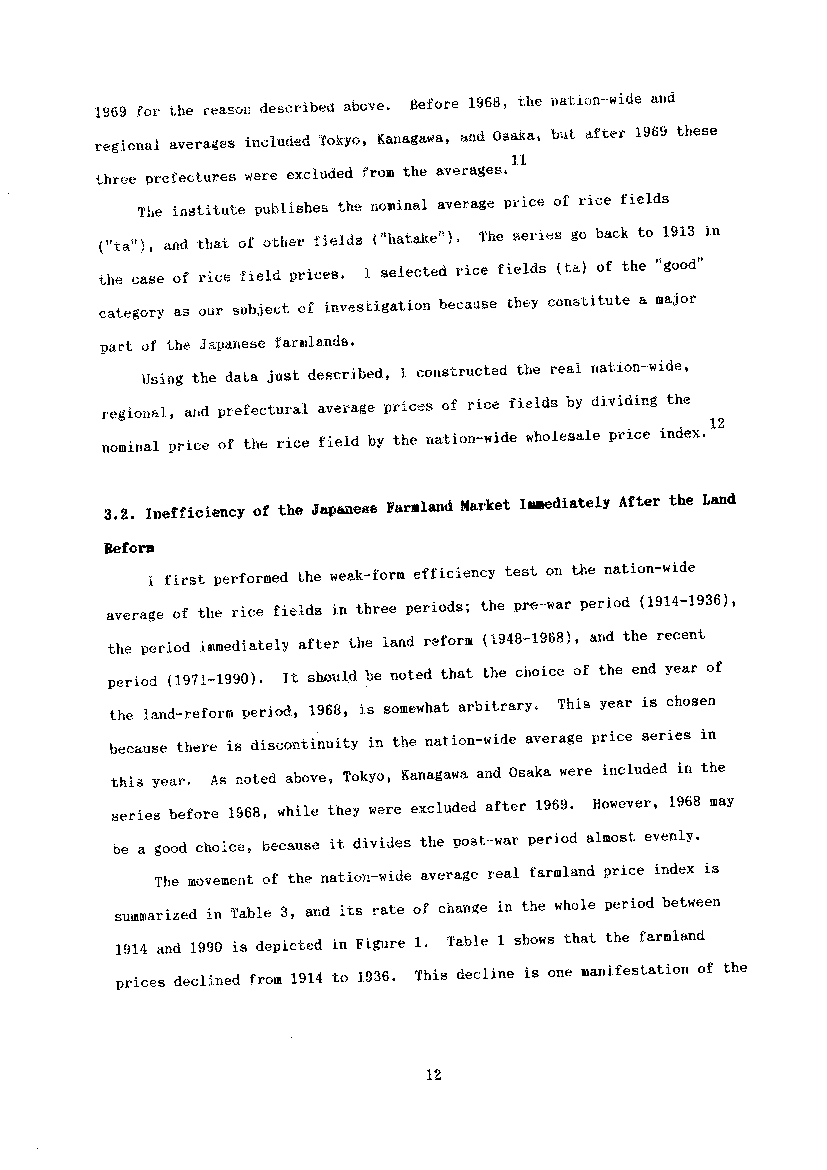 1969 for the reason described above. Before 1968, the nation-wide and regional averages included Tokyo, Kanagawa, and Osaka, but after 1969 these three prefectures were excluded from the averages.$^{11}$

The institute publishes the nominal average price of rice fields ("ta"), and that of other fields ("hatake"). The series go back to 1913 in the case of rice field prices. I selected rice fields (ta) of the "good" category as our subject of investigation because they constitute a major part of the Japanese farmlands.

Using the data just described, I constructed the real nation-wide, regional, and prefectural average prices of rice fields by dividing the nominal price of the rice field by the nation-wide wholesale price index.$^{12}$

3.2. Inefficiency of the Japanese Farmland Market Immediately After the Land Reform

I first performed the weak-form efficiency test on the nation-wide average of the rice fields in three periods; the pre-war period (1914-1936), the period immediately after the land reform (1948-1968), and the recent period (1971-1990). It should be noted that the choice of the end year of the land-reform period, 1968, is somewhat arbitrary. This year is chosen because there is discontinuity in the nation-wide average price series in this year. As noted above, Tokyo, Kanagawa and Osaka were included in the series before 1968, while they were excluded after 1969. However, 1968 may be a good choice, because it divides the post-war period almost evenly.

The movement of the nation-wide average real farmland price index is summarized in Table 3, and its rate of change in the whole period between 1914 and 1990 is depicted in Figure 1. Table 1 shows that the farmland prices declined from 1914 to 1936. This decline is one manifestation of the

12